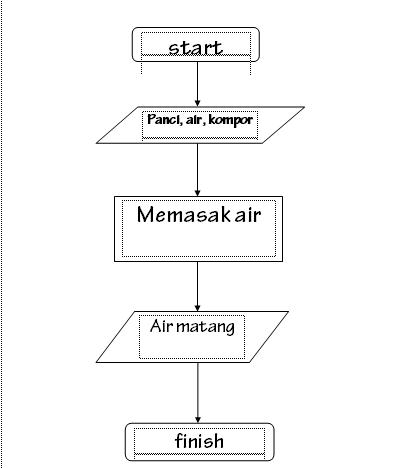 start

Panci, air, kompor

Memasak air

Air matang

finish